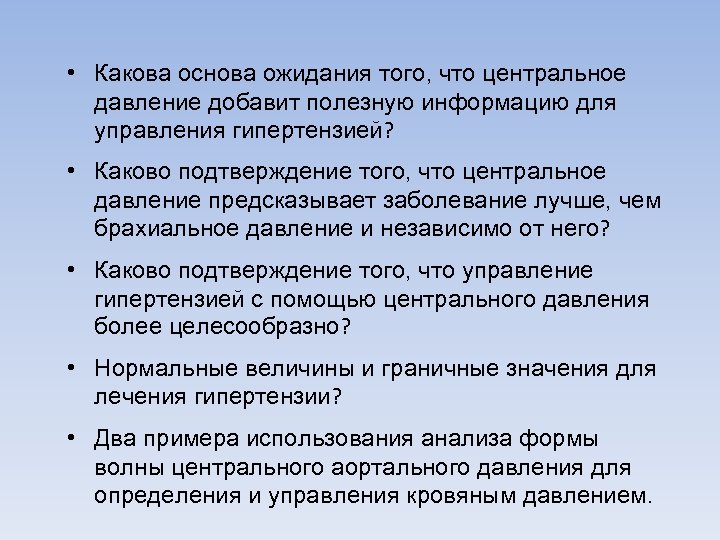 • Какова основа ожидания того, что центральное давление добавит полезную информацию для управления гипертензией?

• Каково подтверждение того, что центральное давление предсказывает заболевание лучше, чем брахиальное давление и независимо от него?

• Каково подтверждение того, что управление гипертензией с помощью центрального давления более целесообразно?

• Нормальные величины и граничные значения для лечения гипертензии?

• Два примера использования анализа формы волны центрального аортального давления для определения и управления кровяным давлением.